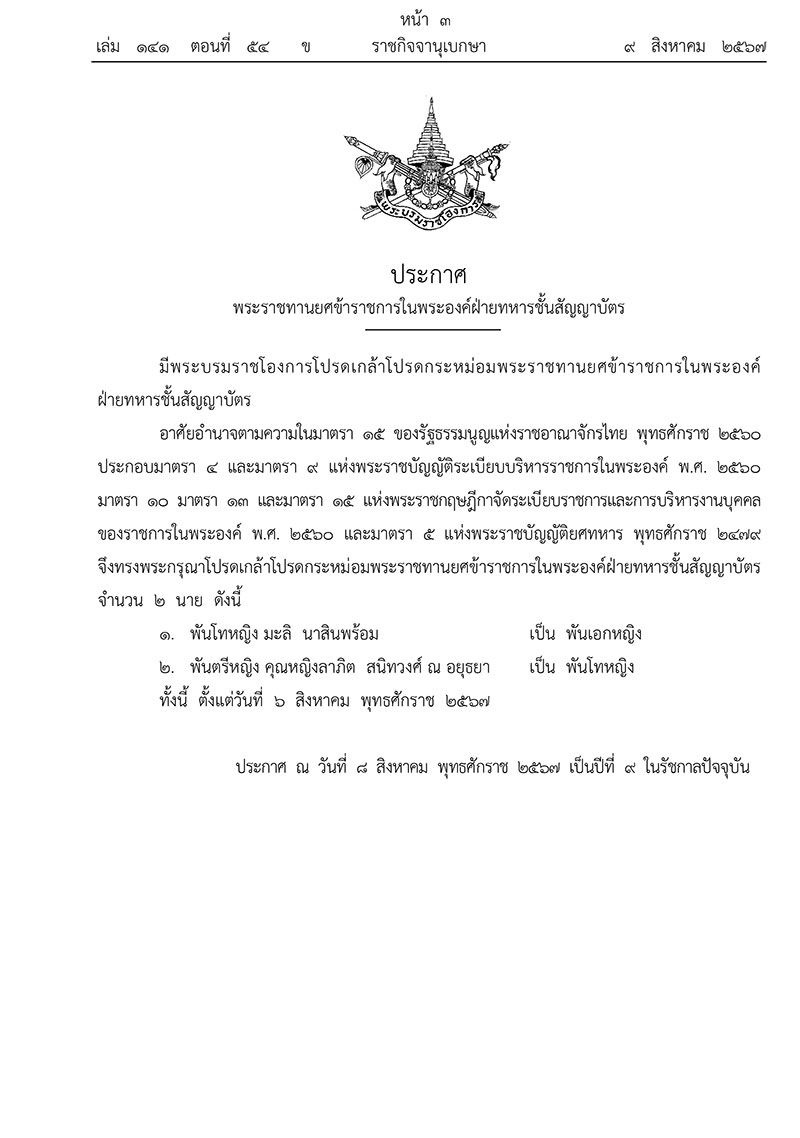 หน้า ๓
เล่ม ๑๔๑ ตอนที่ ๕๔ ข ราชกิจจานุเบกษา ๙ สิงหาคม ๒๕๖๗

พระบรมราชโองการ

ประกาศ
พระราชทานยศข้าราชการในพระองค์ฝ่ายทหารชั้นสัญญาบัตร

มีพระบรมราชโองการโปรดเกล้าโปรดกระหม่อมพระราชทานยศข้าราชการในพระองค์ฝ่ายทหารชั้นสัญญาบัตร

อาศัยอำนาจตามความในมาตรา ๑๕ ของรัฐธรรมนูญแห่งราชอาณาจักรไทย พุทธศักราช ๒๕๖๐ ประกอบมาตรา ๔ และมาตรา ๙ แห่งพระราชบัญญัติระเบียบบริหารราชการในพระองค์ พ.ศ. ๒๕๖๐ มาตรา ๑๐ มาตรา ๑๓ และมาตรา ๑๕ แห่งพระราชกฤษฎีกาจัดระเบียบราชการและการบริหารงานบุคคลของราชการในพระองค์ พ.ศ. ๒๕๖๐ และมาตรา ๕ แห่งพระราชบัญญัติยศทหาร พุทธศักราช ๒๔๗๙ จึงทรงพระกรุณาโปรดเกล้าโปรดกระหม่อมพระราชทานยศข้าราชการในพระองค์ฝ่ายทหารชั้นสัญญาบัตร จำนวน ๒ นาย ดังนี้

๑. พันโทหญิง มะลิ นาสินพร้อม เป็น พันเอกหญิง
๒. พันตรีหญิง คุณหญิงลาภิต สนิทวงศ์ ณ อยุธยา เป็น พันโทหญิง
ทั้งนี้ ตั้งแต่วันที่ ๖ สิงหาคม พุทธศักราช ๒๕๖๗

ประกาศ ณ วันที่ ๘ สิงหาคม พุทธศักราช ๒๕๖๗ เป็นปีที่ ๙ ในรัชกาลปัจจุบัน